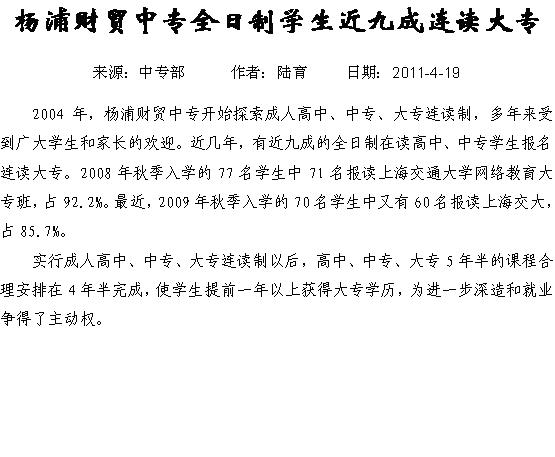 杨浦财贸中专全日制学生近九成连读大专

来源：中专部　　作者：陆育　　日期：2011-4-19

2004 年，杨浦财贸中专开始探索成人高中、中专、大专连读制，多年来受到广大学生和家长的欢迎。近几年，有近九成的全日制在读高中、中专学生报名连读大专。2008 年秋季入学的 77 名学生中 71 名报读上海交通大学网络教育大专班，占 92.2%。最近，2009 年秋季入学的 70 名学生中又有 60 名报读上海交大，占 85.7%。

实行成人高中、中专、大专连读制以后，高中、中专、大专 5 年半的课程合理安排在 4 年半完成，使学生提前一年以上获得大专学历，为进一步深造和就业争得了主动权。